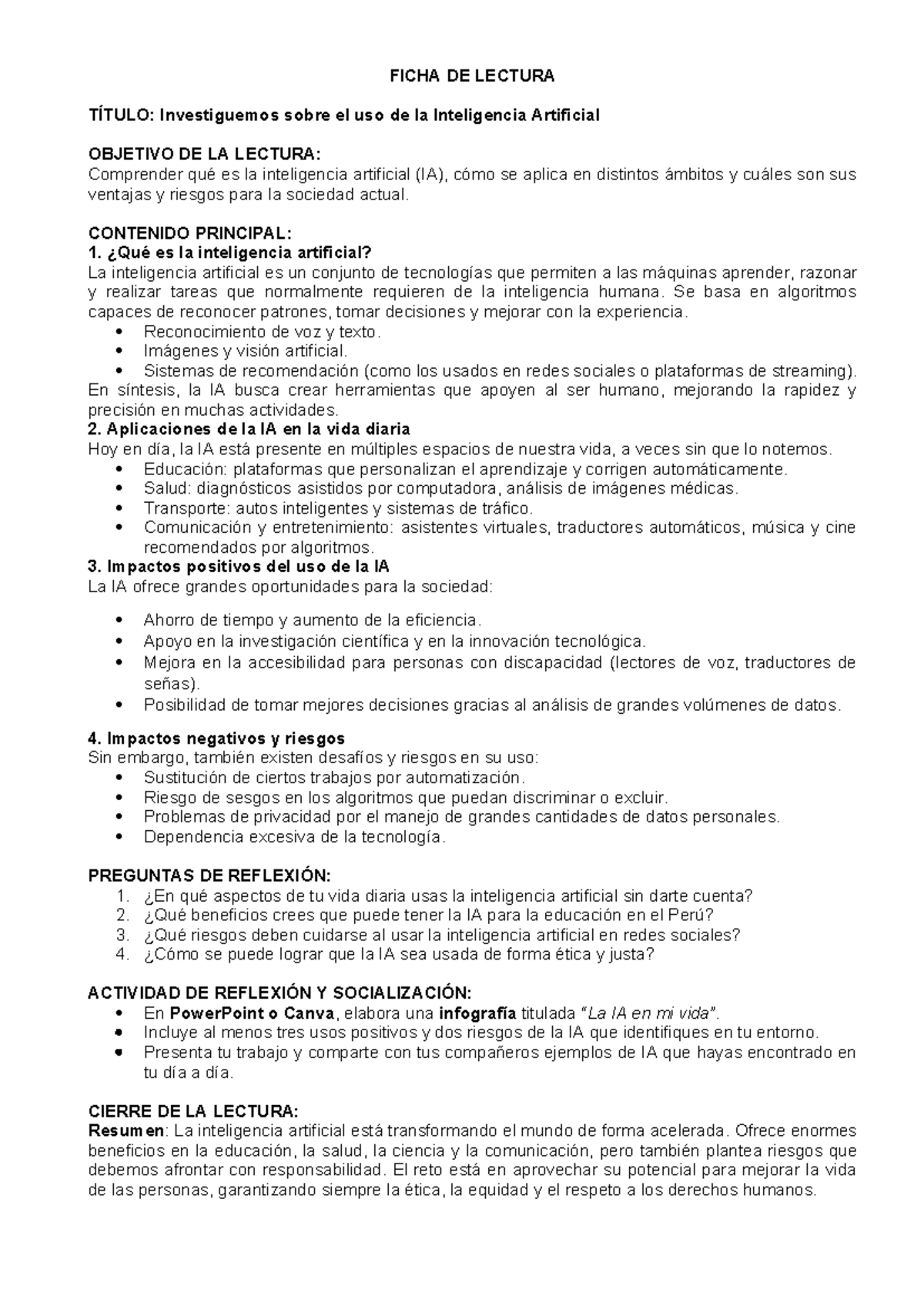 FICHA DE LECTURA

TÍTULO: Investiguemos sobre el uso de la Inteligencia Artificial

OBJETIVO DE LA LECTURA:
Comprender qué es la inteligencia artificial (IA), cómo se aplica en distintos ámbitos y cuáles son sus ventajas y riesgos para la sociedad actual.

CONTENIDO PRINCIPAL:
1. ¿Qué es la inteligencia artificial?
La inteligencia artificial es un conjunto de tecnologías que permiten a las máquinas aprender, razonar y realizar tareas que normalmente requieren de la inteligencia humana. Se basa en algoritmos capaces de reconocer patrones, tomar decisiones y mejorar con la experiencia.
• Reconocimiento de voz y texto.
• Imágenes y visión artificial.
• Sistemas de recomendación (como los usados en redes sociales o plataformas de streaming).
En síntesis, la IA busca crear herramientas que apoyen al ser humano, mejorando la rapidez y precisión en muchas actividades.
2. Aplicaciones de la IA en la vida diaria
Hoy en día, la IA está presente en múltiples espacios de nuestra vida, a veces sin que lo notemos.
• Educación: plataformas que personalizan el aprendizaje y corrigen automáticamente.
• Salud: diagnósticos asistidos por computadora, análisis de imágenes médicas.
• Transporte: autos inteligentes y sistemas de tráfico.
• Comunicación y entretenimiento: asistentes virtuales, traductores automáticos, música y cine recomendados por algoritmos.
3. Impactos positivos del uso de la IA
La IA ofrece grandes oportunidades para la sociedad:

• Ahorro de tiempo y aumento de la eficiencia.
• Apoyo en la investigación científica y en la innovación tecnológica.
• Mejora en la accesibilidad para personas con discapacidad (lectores de voz, traductores de señas).
• Posibilidad de tomar mejores decisiones gracias al análisis de grandes volúmenes de datos.

4. Impactos negativos y riesgos
Sin embargo, también existen desafíos y riesgos en su uso:
• Sustitución de ciertos trabajos por automatización.
• Riesgo de sesgos en los algoritmos que puedan discriminar o excluir.
• Problemas de privacidad por el manejo de grandes cantidades de datos personales.
• Dependencia excesiva de la tecnología.

PREGUNTAS DE REFLEXIÓN:
1. ¿En qué aspectos de tu vida diaria usas la inteligencia artificial sin darte cuenta?
2. ¿Qué beneficios crees que puede tener la IA para la educación en el Perú?
3. ¿Qué riesgos deben cuidarse al usar la inteligencia artificial en redes sociales?
4. ¿Cómo se puede lograr que la IA sea usada de forma ética y justa?

ACTIVIDAD DE REFLEXIÓN Y SOCIALIZACIÓN:
• En PowerPoint o Canva, elabora una infografía titulada "La IA en mi vida".
• Incluye al menos tres usos positivos y dos riesgos de la IA que identifiques en tu entorno.
• Presenta tu trabajo y comparte con tus compañeros ejemplos de IA que hayas encontrado en tu día a día.

CIERRE DE LA LECTURA:
Resumen: La inteligencia artificial está transformando el mundo de forma acelerada. Ofrece enormes beneficios en la educación, la salud, la ciencia y la comunicación, pero también plantea riesgos que debemos afrontar con responsabilidad. El reto está en aprovechar su potencial para mejorar la vida de las personas, garantizando siempre la ética, la equidad y el respeto a los derechos humanos.